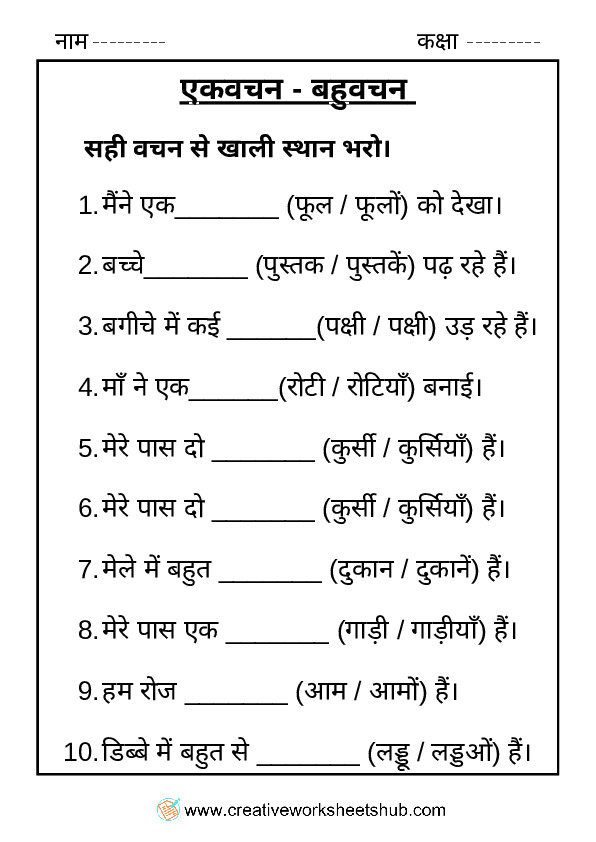 नाम ---------                                                    कक्षा ---------

एकवचन - बहुवचन

सही वचन से खाली स्थान भरो।

1. मैंने एक________ (फूल / फूलों) को देखा।

2. बच्चे________ (पुस्तक / पुस्तकें) पढ़ रहे हैं।

3. बगीचे में कई _______(पक्षी / पक्षी) उड़ रहे हैं।

4. माँ ने एक_______(रोटी / रोटियाँ) बनाई।

5. मेरे पास दो ________ (कुर्सी / कुर्सियाँ) हैं।

6. मेरे पास दो ________ (कुर्सी / कुर्सियाँ) हैं।

7. मेले में बहुत ________ (दुकान / दुकानें) हैं।

8. मेरे पास एक ________ (गाड़ी / गाड़ीयाँ) हैं।

9. हम रोज ________ (आम / आमों) हैं।

10. डिब्बे में बहुत से ________ (लड्डू / लड्डुओं) हैं।

www.creativeworksheetshub.com